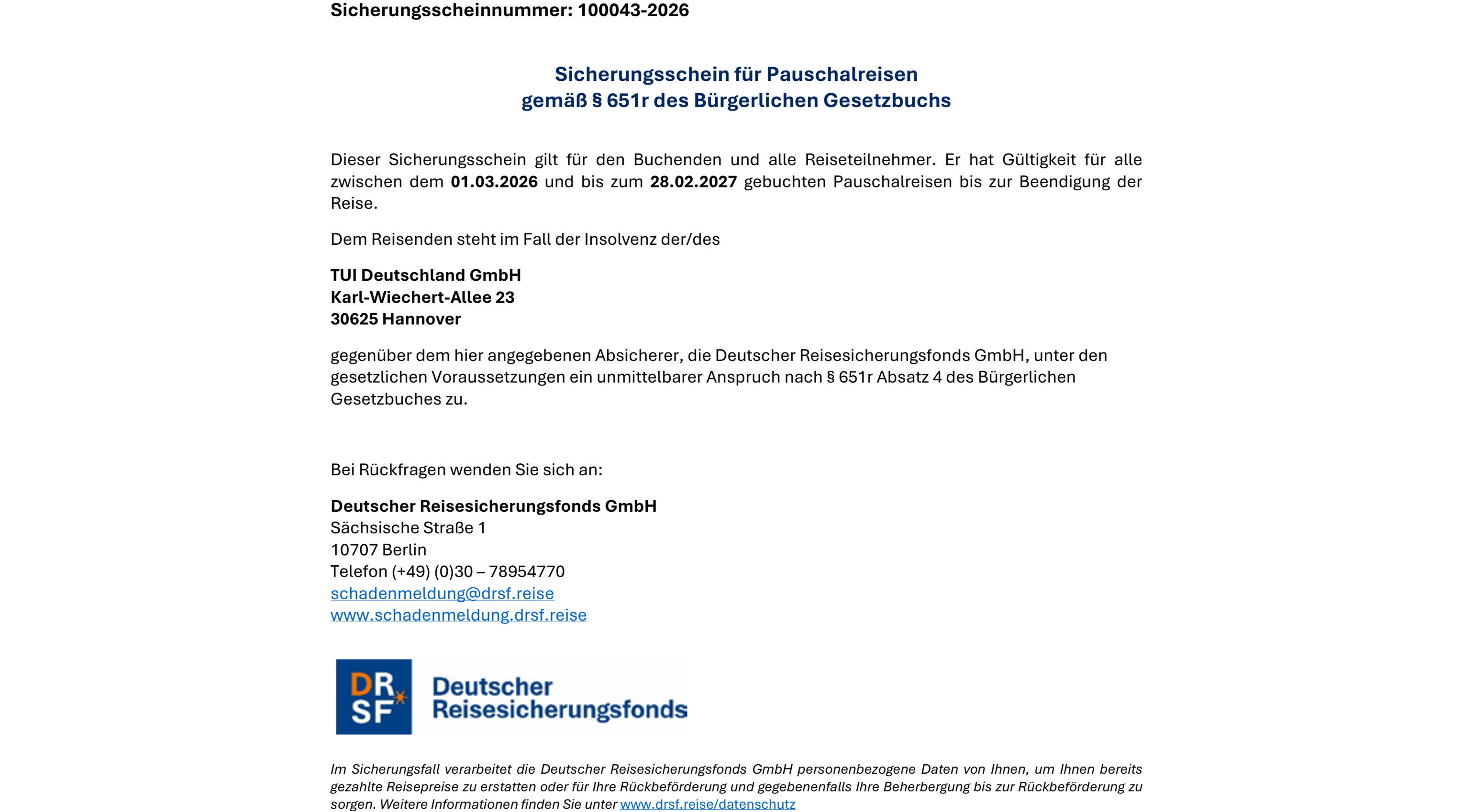 Sicherungsscheinnummer: 100043-2026

Sicherungsschein für Pauschalreisen
gemäß § 651r des Bürgerlichen Gesetzbuchs

Dieser Sicherungsschein gilt für den Buchenden und alle Reiseteilnehmer. Er hat Gültigkeit für alle zwischen dem 01.03.2026 und bis zum 28.02.2027 gebuchten Pauschalreisen bis zur Beendigung der Reise.

Dem Reisenden steht im Fall der Insolvenz der/des

TUI Deutschland GmbH
Karl-Wiechert-Allee 23
30625 Hannover

gegenüber dem hier angegebenen Absicherer, die Deutscher Reisesicherungsfonds GmbH, unter den gesetzlichen Voraussetzungen ein unmittelbarer Anspruch nach § 651r Absatz 4 des Bürgerlichen Gesetzbuches zu.

Bei Rückfragen wenden Sie sich an:

Deutscher Reisesicherungsfonds GmbH
Sächsische Straße 1
10707 Berlin
Telefon (+49) (0)30 – 78954770
schadenmeldung@drsf.reise
www.schadenmeldung.drsf.reise

DR SF Deutscher Reisesicherungsfonds

Im Sicherungsfall verarbeitet die Deutscher Reisesicherungsfonds GmbH personenbezogene Daten von Ihnen, um Ihnen bereits gezahlte Reisepreise zu erstatten oder für Ihre Rückbeförderung und gegebenenfalls Ihre Beherbergung bis zur Rückbeförderung zu sorgen. Weitere Informationen finden Sie unter www.drsf.reise/datenschutz